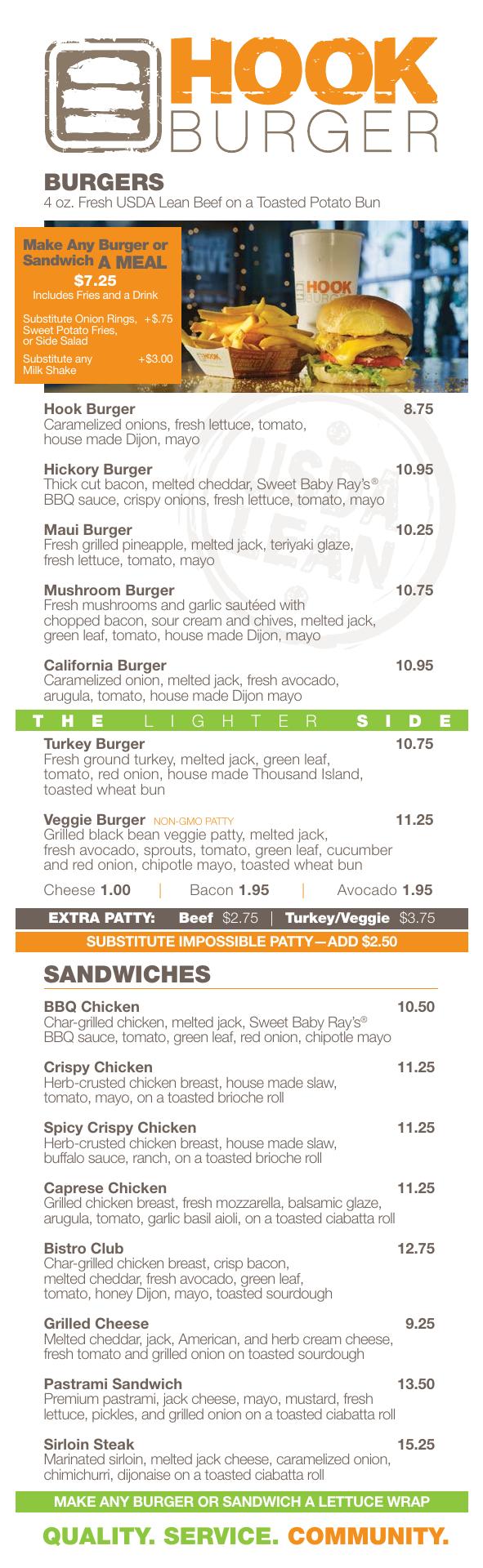 HOOK BURGER

BURGERS
4 oz. Fresh USDA Lean Beef on a Toasted Potato Bun

Make Any Burger or Sandwich A MEAL
$7.25
Includes Fries and a Drink

Substitute Onion Rings, Sweet Potato Fries, or Side Salad +$.75

Substitute any Milk Shake +$3.00

Hook Burger 8.75
Caramelized onions, fresh lettuce, tomato, house made Dijon, mayo

Hickory Burger 10.95
Thick cut bacon, melted cheddar, Sweet Baby Ray's® BBQ sauce, crispy onions, fresh lettuce, tomato, mayo

Maui Burger 10.25
Fresh grilled pineapple, melted jack, teriyaki glaze, fresh lettuce, tomato, mayo

Mushroom Burger 10.75
Fresh mushrooms and garlic sautéed with chopped bacon, sour cream and chives, melted jack, green leaf, tomato, house made Dijon, mayo

California Burger 10.95
Caramelized onion, melted jack, fresh avocado, arugula, tomato, house made Dijon mayo

THE LIGHTER SIDE

Turkey Burger 10.75
Fresh ground turkey, melted jack, green leaf, tomato, red onion, house made Thousand Island, toasted wheat bun

Veggie Burger NON-GMO PATTY 11.25
Grilled black bean veggie patty, melted jack, fresh avocado, sprouts, tomato, green leaf, cucumber and red onion, chipotle mayo, toasted wheat bun

Cheese 1.00 | Bacon 1.95 | Avocado 1.95

EXTRA PATTY: Beef $2.75 | Turkey/Veggie $3.75

SUBSTITUTE IMPOSSIBLE PATTY—ADD $2.50

SANDWICHES

BBQ Chicken 10.50
Char-grilled chicken, melted jack, Sweet Baby Ray's® BBQ sauce, tomato, green leaf, red onion, chipotle mayo

Crispy Chicken 11.25
Herb-crusted chicken breast, house made slaw, tomato, mayo, on a toasted brioche roll

Spicy Crispy Chicken 11.25
Herb-crusted chicken breast, house made slaw, buffalo sauce, ranch, on a toasted brioche roll

Caprese Chicken 11.25
Grilled chicken breast, fresh mozzarella, balsamic glaze, arugula, tomato, garlic basil aioli, on a toasted ciabatta roll

Bistro Club 12.75
Char-grilled chicken breast, crisp bacon, melted cheddar, fresh avocado, green leaf, tomato, honey Dijon, mayo, toasted sourdough

Grilled Cheese 9.25
Melted cheddar, jack, American, and herb cream cheese, fresh tomato and grilled onion on toasted sourdough

Pastrami Sandwich 13.50
Premium pastrami, jack cheese, mayo, mustard, fresh lettuce, pickles, and grilled onion on a toasted ciabatta roll

Sirloin Steak 15.25
Marinated sirloin, melted jack cheese, caramelized onion, chimichurri, dijonaise on a toasted ciabatta roll

MAKE ANY BURGER OR SANDWICH A LETTUCE WRAP

QUALITY. SERVICE. COMMUNITY.

USDA LEAN